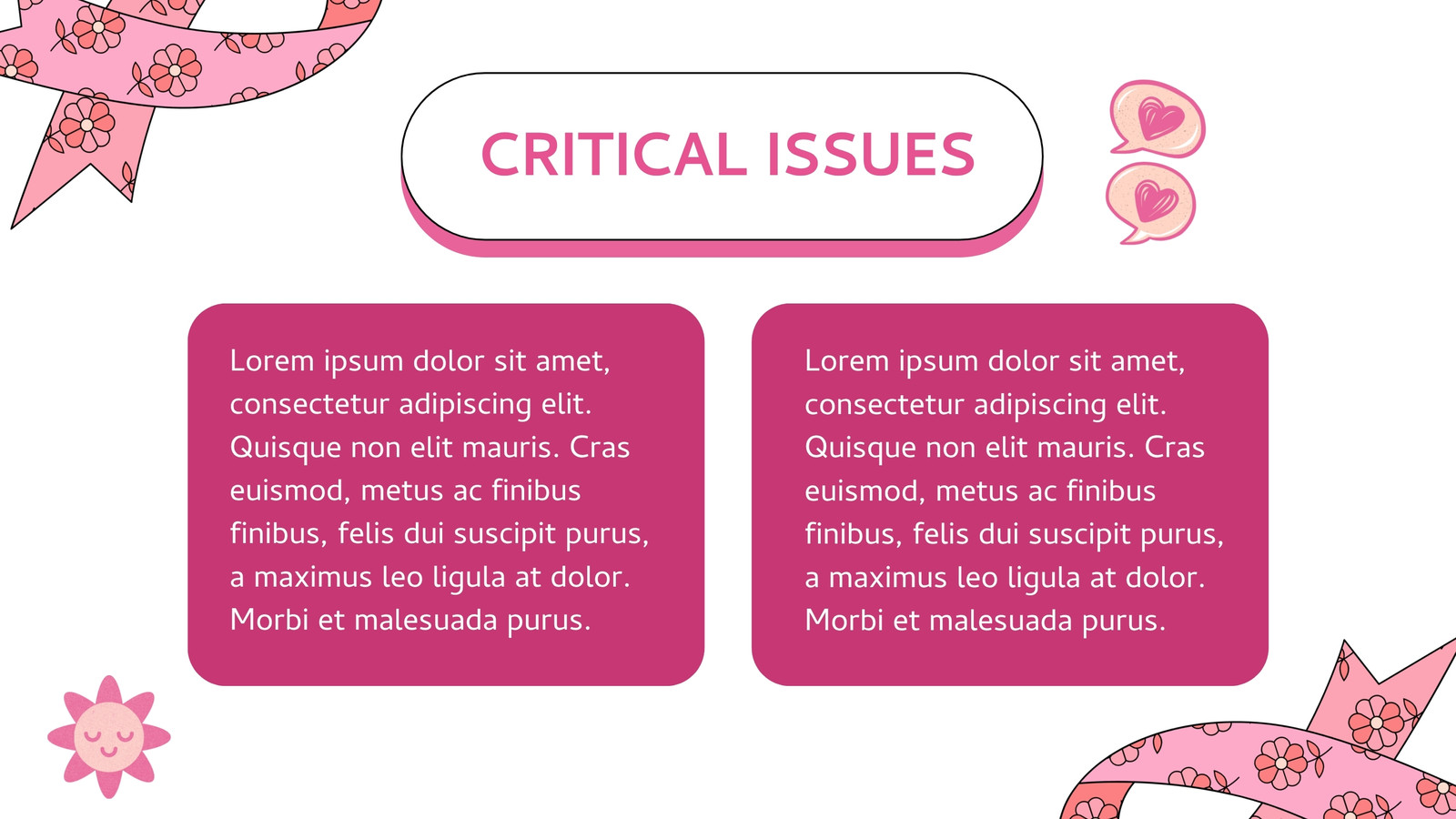 CRITICAL ISSUES

Lorem ipsum dolor sit amet, consectetur adipiscing elit. Quisque non elit mauris. Cras euismod, metus ac finibus finibus, felis dui suscipit purus, a maximus leo ligula at dolor. Morbi et malesuada purus.

Lorem ipsum dolor sit amet, consectetur adipiscing elit. Quisque non elit mauris. Cras euismod, metus ac finibus finibus, felis dui suscipit purus, a maximus leo ligula at dolor. Morbi et malesuada purus.